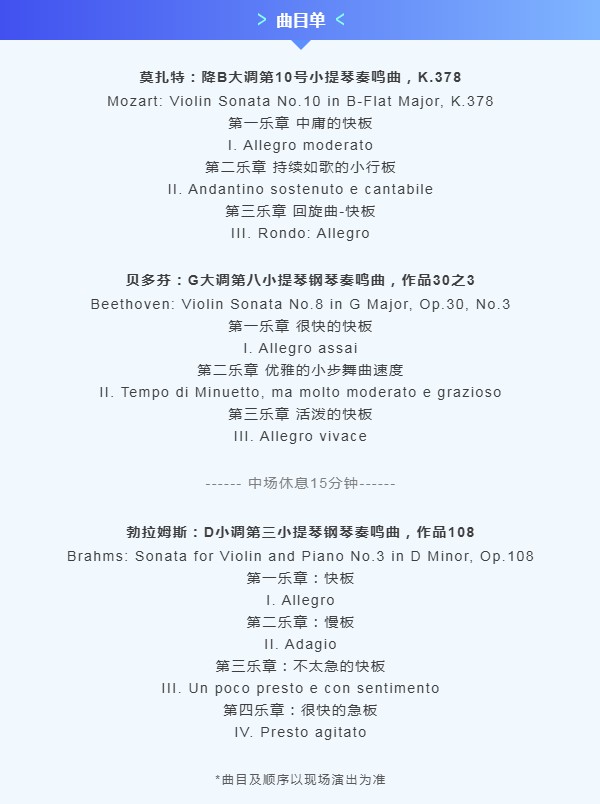 > 曲目单 <

莫扎特：降B大调第10号小提琴奏鸣曲，K.378
Mozart: Violin Sonata No.10 in B-Flat Major, K.378
第一乐章 中庸的快板
I. Allegro moderato
第二乐章 持续如歌的小行板
II. Andantino sostenuto e cantabile
第三乐章 回旋曲-快板
III. Rondo: Allegro

贝多芬：G大调第八小提琴钢琴奏鸣曲，作品30之3
Beethoven: Violin Sonata No.8 in G Major, Op.30, No.3
第一乐章 很快的快板
I. Allegro assai
第二乐章 优雅的小步舞曲速度
II. Tempo di Minuetto, ma molto moderato e grazioso
第三乐章 活泼的快板
III. Allegro vivace

------ 中场休息15分钟------

勃拉姆斯：D小调第三小提琴钢琴奏鸣曲，作品108
Brahms: Sonata for Violin and Piano No.3 in D Minor, Op.108
第一乐章：快板
I. Allegro
第二乐章：慢板
II. Adagio
第三乐章：不太急的快板
III. Un poco presto e con sentimento
第四乐章：很快的急板
IV. Presto agitato

*曲目及顺序以现场演出为准